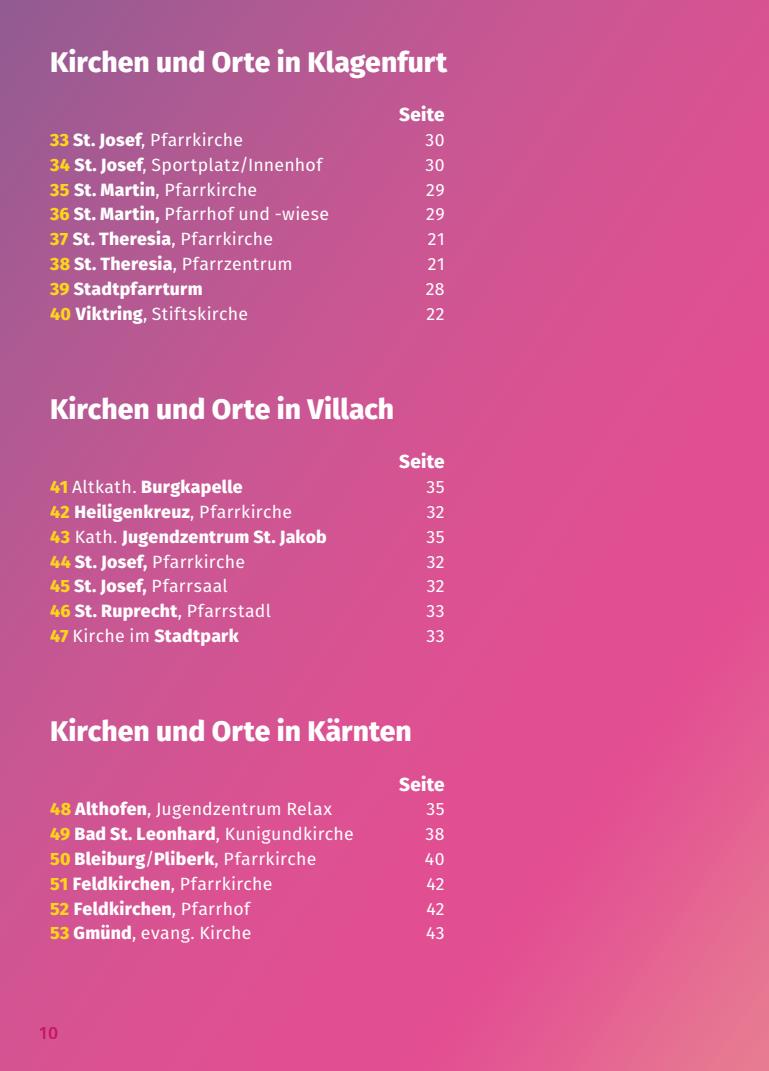 Kirchen und Orte in Klagenfurt

| | Seite |
|---|---|
| 33 St. Josef, Pfarrkirche | 30 |
| 34 St. Josef, Sportplatz/Innenhof | 30 |
| 35 St. Martin, Pfarrkirche | 29 |
| 36 St. Martin, Pfarrhof und -wiese | 29 |
| 37 St. Theresia, Pfarrkirche | 21 |
| 38 St. Theresia, Pfarrzentrum | 21 |
| 39 Stadtpfarrturm | 28 |
| 40 Viktring, Stiftskirche | 22 |

Kirchen und Orte in Villach

| | Seite |
|---|---|
| 41 Altkath. Burgkapelle | 35 |
| 42 Heiligenkreuz, Pfarrkirche | 32 |
| 43 Kath. Jugendzentrum St. Jakob | 35 |
| 44 St. Josef, Pfarrkirche | 32 |
| 45 St. Josef, Pfarrsaal | 32 |
| 46 St. Ruprecht, Pfarrstadl | 33 |
| 47 Kirche im Stadtpark | 33 |

Kirchen und Orte in Kärnten

| | Seite |
|---|---|
| 48 Althofen, Jugendzentrum Relax | 35 |
| 49 Bad St. Leonhard, Kunigundkirche | 38 |
| 50 Bleiburg/Pliberk, Pfarrkirche | 40 |
| 51 Feldkirchen, Pfarrkirche | 42 |
| 52 Feldkirchen, Pfarrhof | 42 |
| 53 Gmünd, evang. Kirche | 43 |

10